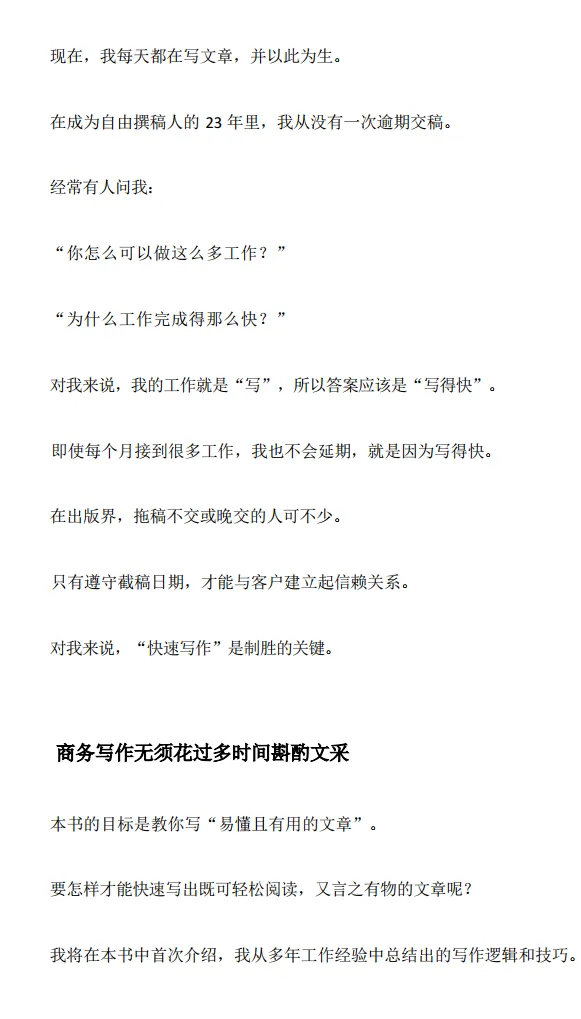 现在，我每天都在写文章，并以此为生。

在成为自由撰稿人的23年里，我从没有一次逾期交稿。

经常有人问我：

“你怎么可以做这么多工作？”

“为什么工作完成得那么快？”

对我来说，我的工作就是“写”，所以答案应该是“写得快”。

即使每个月接到很多工作，我也不会延期，就是因为写得快。

在出版界，拖稿不交或晚交的人可不少。

只有遵守截稿日期，才能与客户建立起信赖关系。

对我来说，“快速写作”是制胜的关键。

商务写作无须花过多时间斟酌文采

本书的目标是教你写“易懂且有用的文章”。

要怎样才能快速写出既可轻松阅读，又言之有物的文章呢？

我将在本书中首次介绍，我从多年工作经验中总结出的写作逻辑和技巧。